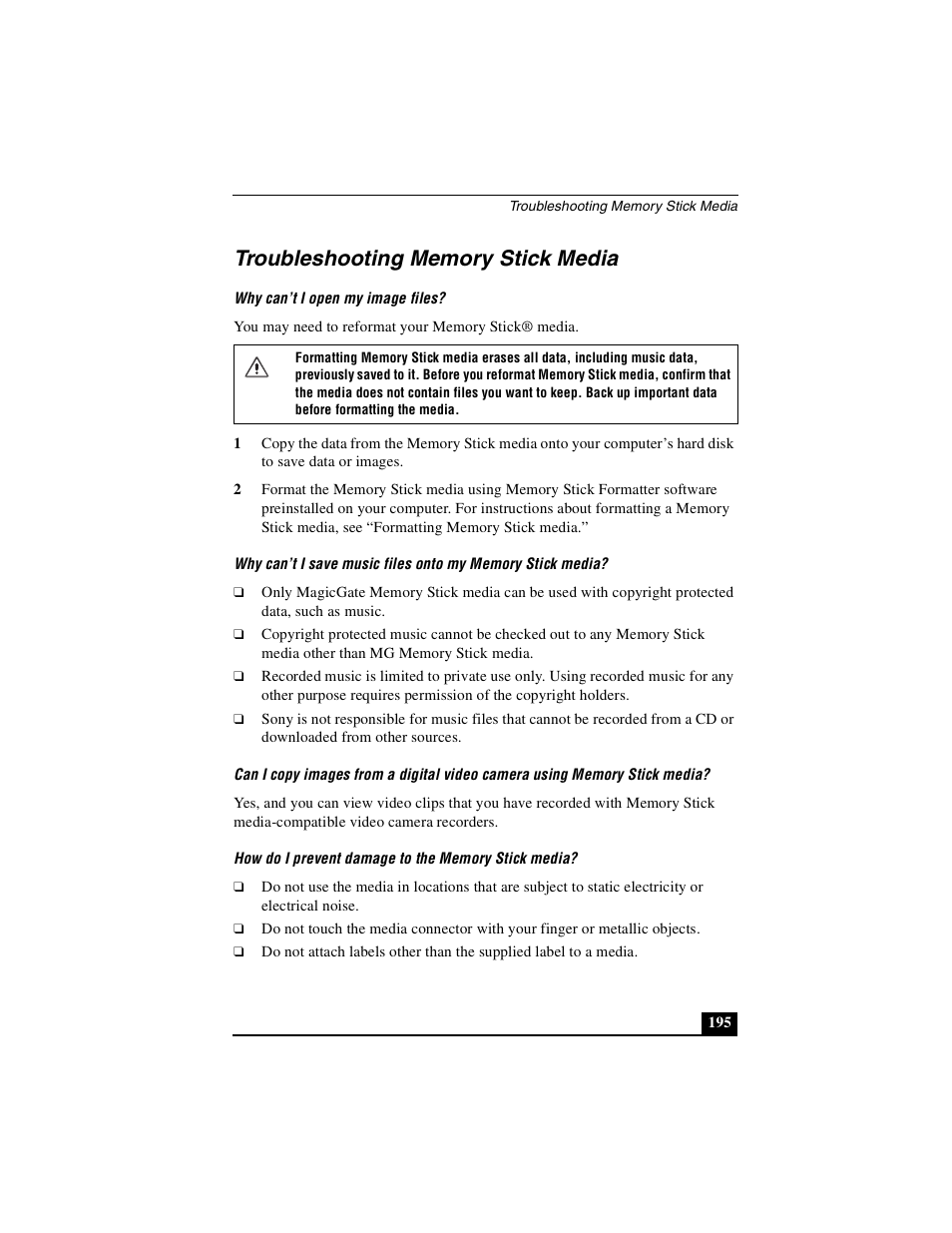 Troubleshooting Memory Stick Media

Troubleshooting Memory Stick Media

Why can't I open my image files?

You may need to reformat your Memory Stick® media.

Formatting Memory Stick media erases all data, including music data, previously saved to it. Before you reformat Memory Stick media, confirm that the media does not contain files you want to keep. Back up important data before formatting the media.

1 Copy the data from the Memory Stick media onto your computer's hard disk to save data or images.

2 Format the Memory Stick media using Memory Stick Formatter software preinstalled on your computer. For instructions about formatting a Memory Stick media, see "Formatting Memory Stick media."

Why can't I save music files onto my Memory Stick media?

❑ Only MagicGate Memory Stick media can be used with copyright protected data, such as music.

❑ Copyright protected music cannot be checked out to any Memory Stick media other than MG Memory Stick media.

❑ Recorded music is limited to private use only. Using recorded music for any other purpose requires permission of the copyright holders.

❑ Sony is not responsible for music files that cannot be recorded from a CD or downloaded from other sources.

Can I copy images from a digital video camera using Memory Stick media?

Yes, and you can view video clips that you have recorded with Memory Stick media-compatible video camera recorders.

How do I prevent damage to the Memory Stick media?

❑ Do not use the media in locations that are subject to static electricity or electrical noise.

❑ Do not touch the media connector with your finger or metallic objects.

❑ Do not attach labels other than the supplied label to a media.

195